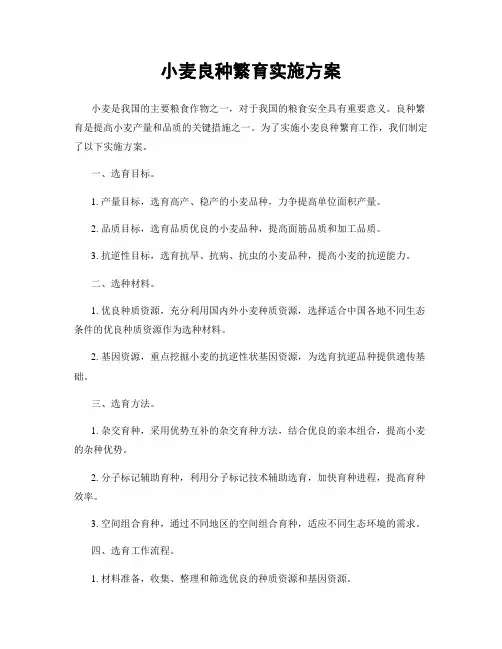 小麦良种繁育实施方案

小麦是我国的主要粮食作物之一，对于我国的粮食安全具有重要意义。良种繁育是提高小麦产量和品质的关键措施之一。为了实施小麦良种繁育工作，我们制定了以下实施方案。

一、选育目标。

1. 产量目标，选育高产、稳产的小麦品种，力争提高单位面积产量。

2. 品质目标，选育品质优良的小麦品种，提高面筋品质和加工品质。

3. 抗逆性目标，选育抗旱、抗病、抗虫的小麦品种，提高小麦的抗逆能力。

二、选种材料。

1. 优良种质资源，充分利用国内外小麦种质资源，选择适合中国各地不同生态条件的优良种质资源作为选种材料。

2. 基因资源，重点挖掘小麦的抗逆性状基因资源，为选育抗逆品种提供遗传基础。

三、选育方法。

1. 杂交育种，采用优势互补的杂交育种方法，结合优良的亲本组合，提高小麦的杂种优势。

2. 分子标记辅助育种，利用分子标记技术辅助选育，加快育种进程，提高育种效率。

3. 空间组合育种，通过不同地区的空间组合育种，适应不同生态环境的需求。

四、选育工作流程。

1. 材料准备，收集、整理和筛选优良的种质资源和基因资源。